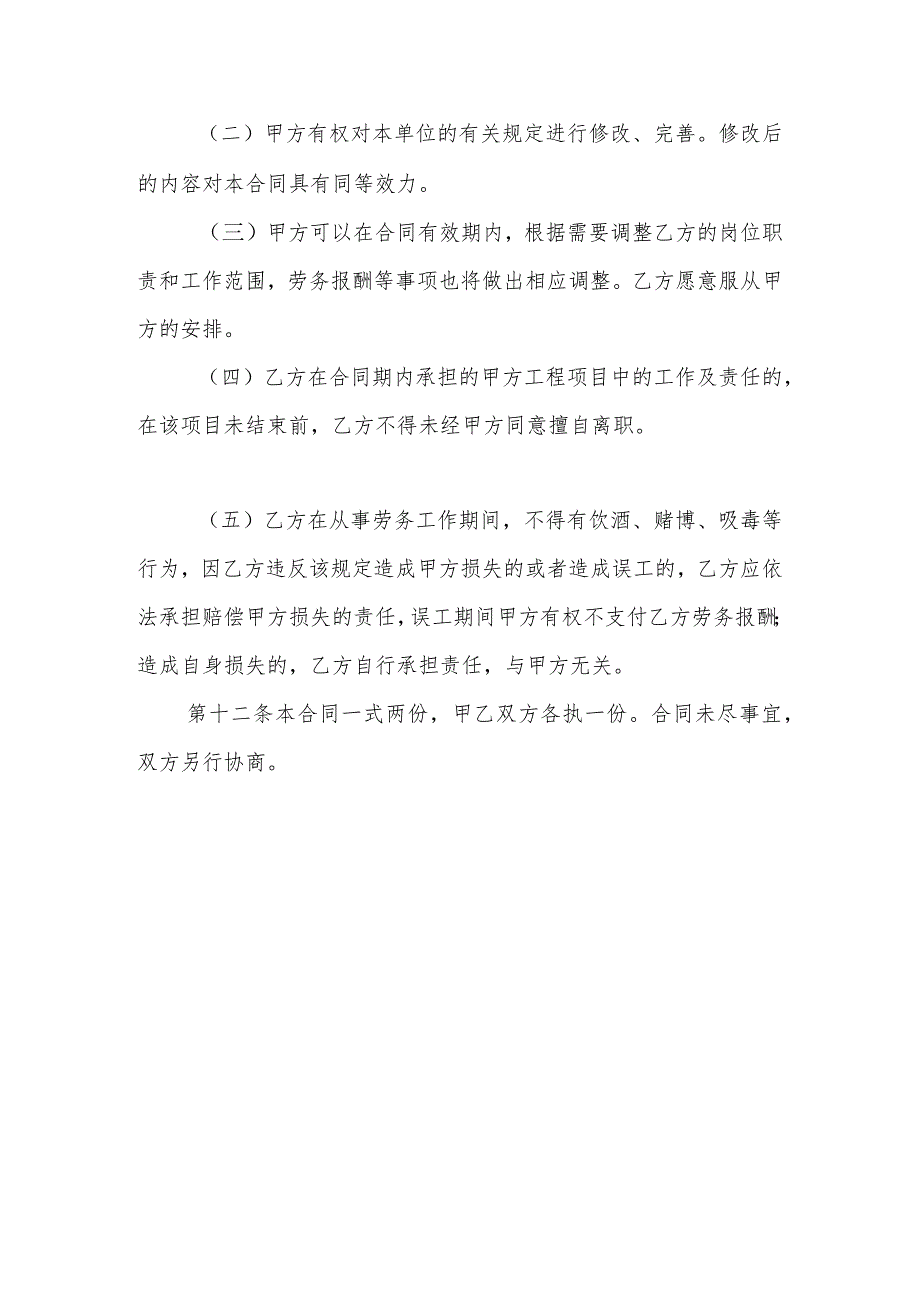 （二）甲方有权对本单位的有关规定进行修改、完善。修改后的内容对本合同具有同等效力。

（三）甲方可以在合同有效期内，根据需要调整乙方的岗位职责和工作范围，劳务报酬等事项也将做出相应调整。乙方愿意服从甲方的安排。

（四）乙方在合同期内承担的甲方工程项目中的工作及责任的，在该项目未结束前，乙方不得未经甲方同意擅自离职。

（五）乙方在从事劳务工作期间，不得有饮酒、赌博、吸毒等行为，因乙方违反该规定造成甲方损失的或者造成误工的，乙方应依法承担赔偿甲方损失的责任，误工期间甲方有权不支付乙方劳务报酬；造成自身损失的，乙方自行承担责任，与甲方无关。

第十二条本合同一式两份，甲乙双方各执一份。合同未尽事宜，双方另行协商。